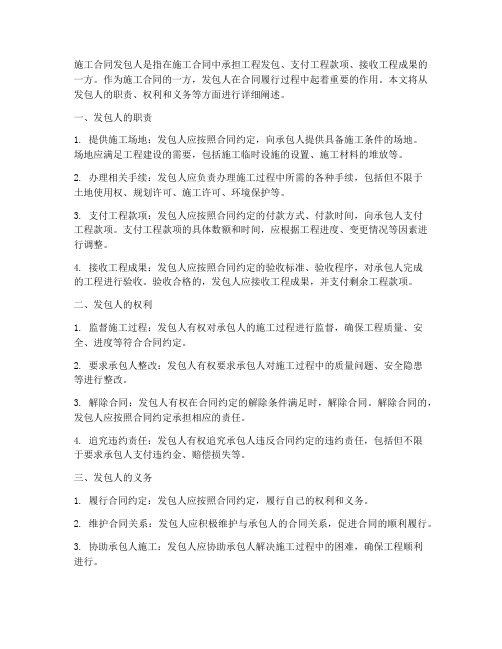 施工合同发包人是指在施工合同中承担工程发包、支付工程款项、接收工程成果的一方。作为施工合同的一方，发包人在合同履行过程中起着重要的作用。本文将从发包人的职责、权利和义务等方面进行详细阐述。

一、发包人的职责

1. 提供施工场地：发包人应按照合同约定，向承包人提供具备施工条件的场地。场地应满足工程建设的需要，包括施工临时设施的设置、施工材料的堆放等。

2. 办理相关手续：发包人应负责办理施工过程中所需的各种手续，包括但不限于土地使用权、规划许可、施工许可、环境保护等。

3. 支付工程款项：发包人应按照合同约定的付款方式、付款时间，向承包人支付工程款项。支付工程款项的具体数额和时间，应根据工程进度、变更情况等因素进行调整。

4. 接收工程成果：发包人应按照合同约定的验收标准、验收程序，对承包人完成的工程进行验收。验收合格的，发包人应接收工程成果，并支付剩余工程款项。

二、发包人的权利

1. 监督施工过程：发包人有权对承包人的施工过程进行监督，确保工程质量、安全、进度等符合合同约定。

2. 要求承包人整改：发包人有权要求承包人对施工过程中的质量问题、安全隐患等进行整改。

3. 解除合同：发包人有权在合同约定的解除条件满足时，解除合同。解除合同的，发包人应按照合同约定承担相应的责任。

4. 追究违约责任：发包人有权追究承包人违反合同约定的违约责任，包括但不限于要求承包人支付违约金、赔偿损失等。

三、发包人的义务

1. 履行合同约定：发包人应按照合同约定，履行自己的权利和义务。

2. 维护合同关系：发包人应积极维护与承包人的合同关系，促进合同的顺利履行。

3. 协助承包人施工：发包人应协助承包人解决施工过程中的困难，确保工程顺利进行。